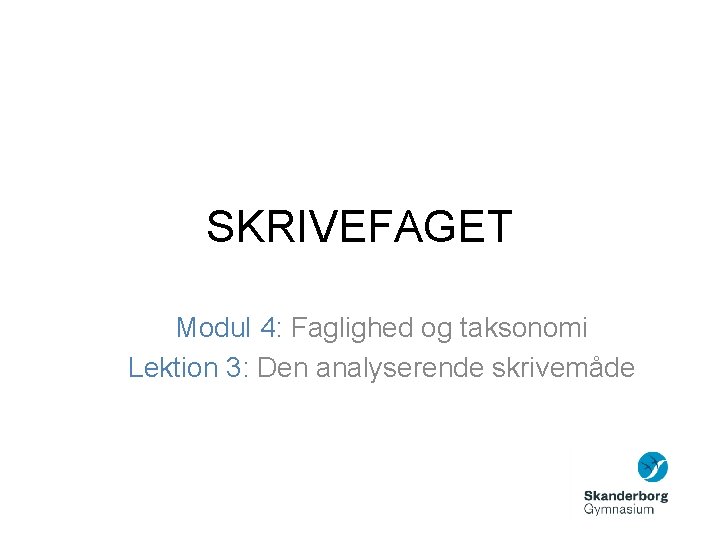 SKRIVEFAGET

Modul 4: Faglighed og taksonomi
Lektion 3: Den analyserende skrivemåde

Skanderborg
Gymnasium